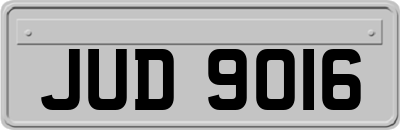 JUD 9016